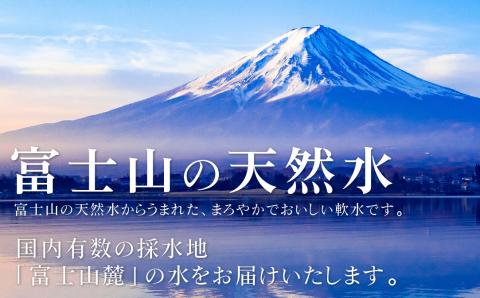 富士山の天然水

富士山の天然水からうまれた、まろやかでおいしい軟水です。

国内有数の採水地
「富士山麓」の水をお届けいたします。